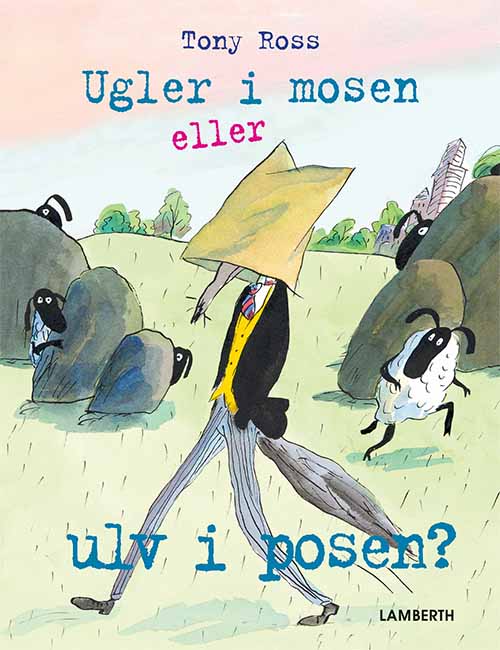 Tony Ross

Ugler i mosen

eller

ulv i posen?

LAMBERTH